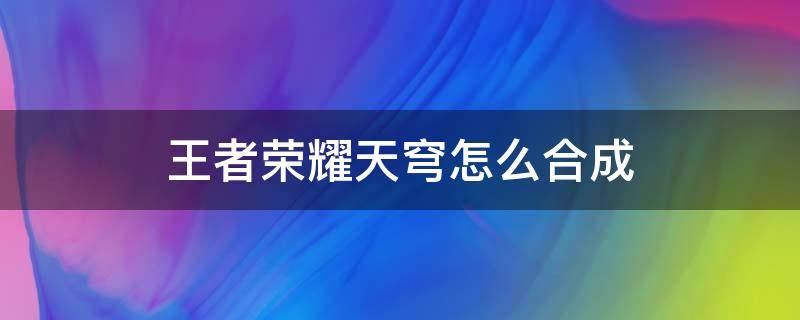 王者荣耀天穹怎么合成